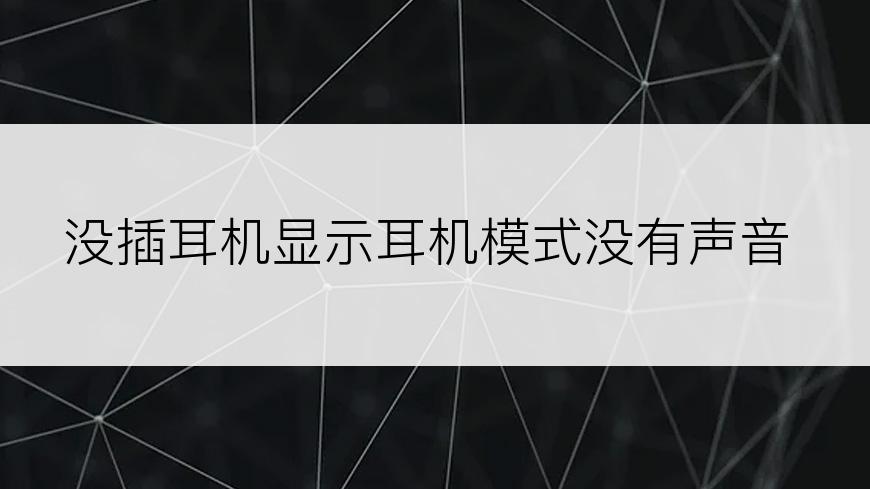 没插耳机显示耳机模式没有声音